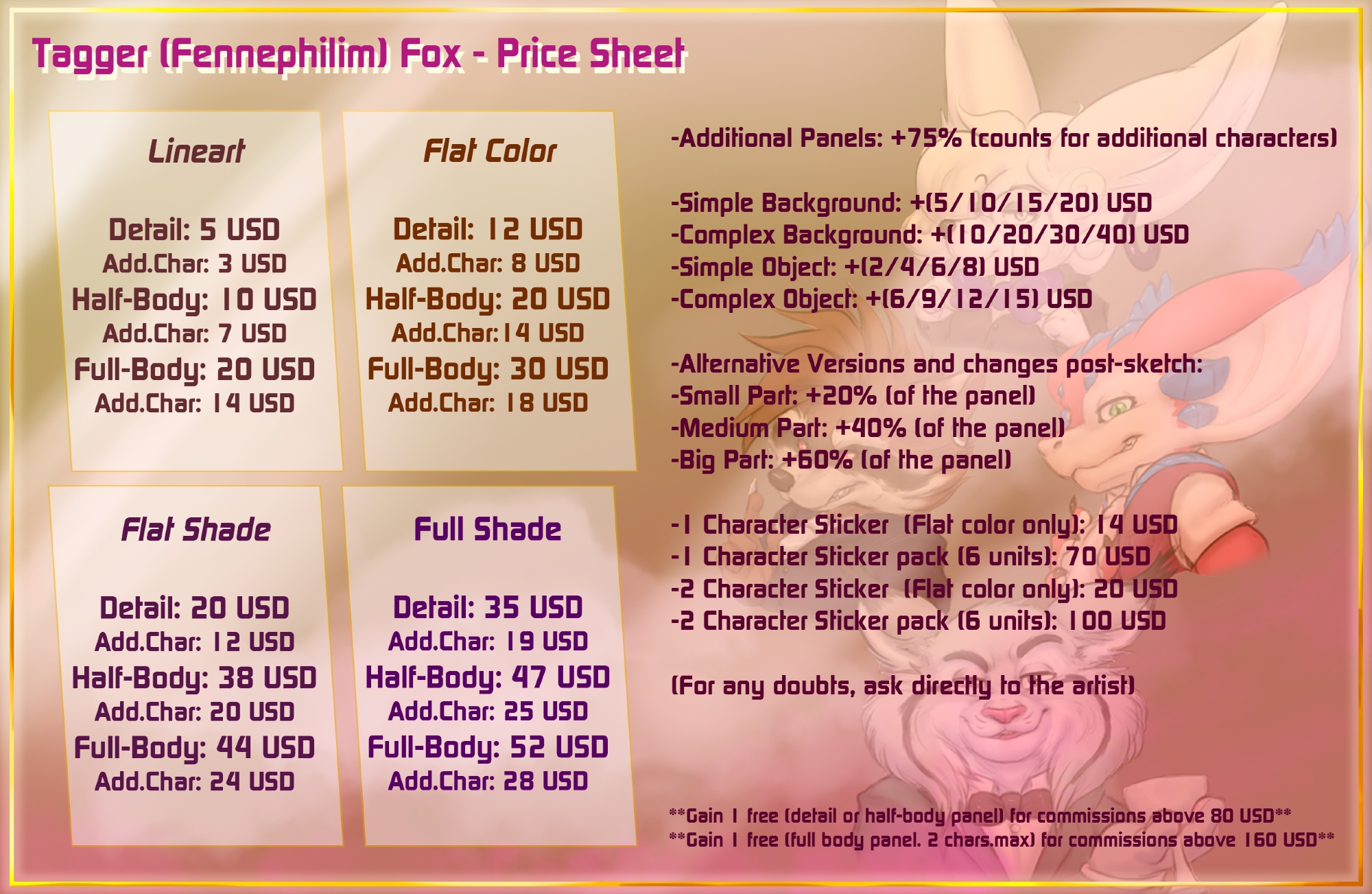 Tagger (Fennephilim) Fox - Price Sheet

Lineart

Detail: 5 USD
Add.Char: 3 USD
Half-Body: 10 USD
Add.Char: 7 USD
Full-Body: 20 USD
Add.Char: 14 USD

Flat Color

Detail: 12 USD
Add.Char: 8 USD
Half-Body: 20 USD
Add.Char:14 USD
Full-Body: 30 USD
Add.Char: 18 USD

Flat Shade

Detail: 20 USD
Add.Char: 12 USD
Half-Body: 38 USD
Add.Char: 20 USD
Full-Body: 44 USD
Add.Char: 24 USD

Full Shade

Detail: 35 USD
Add.Char: 19 USD
Half-Body: 47 USD
Add.Char: 25 USD
Full-Body: 52 USD
Add.Char: 28 USD

-Additional Panels: +75% (counts for additional characters)

-Simple Background: +(5/10/15/20) USD
-Complex Background: +(10/20/30/40) USD
-Simple Object: +(2/4/6/8) USD
-Complex Object: +(6/9/12/15) USD

-Alternative Versions and changes post-sketch:
-Small Part: +20% (of the panel)
-Medium Part: +40% (of the panel)
-Big Part: +60% (of the panel)

-1 Character Sticker (Flat color only): 14 USD
-1 Character Sticker pack (6 units): 70 USD
-2 Character Sticker (Flat color only): 20 USD
-2 Character Sticker pack (6 units): 100 USD

(For any doubts, ask directly to the artist)

**Gain 1 free (detail or half-body panel) for commissions above 80 USD**
**Gain 1 free (full body panel. 2 chars.max) for commissions above 160 USD**